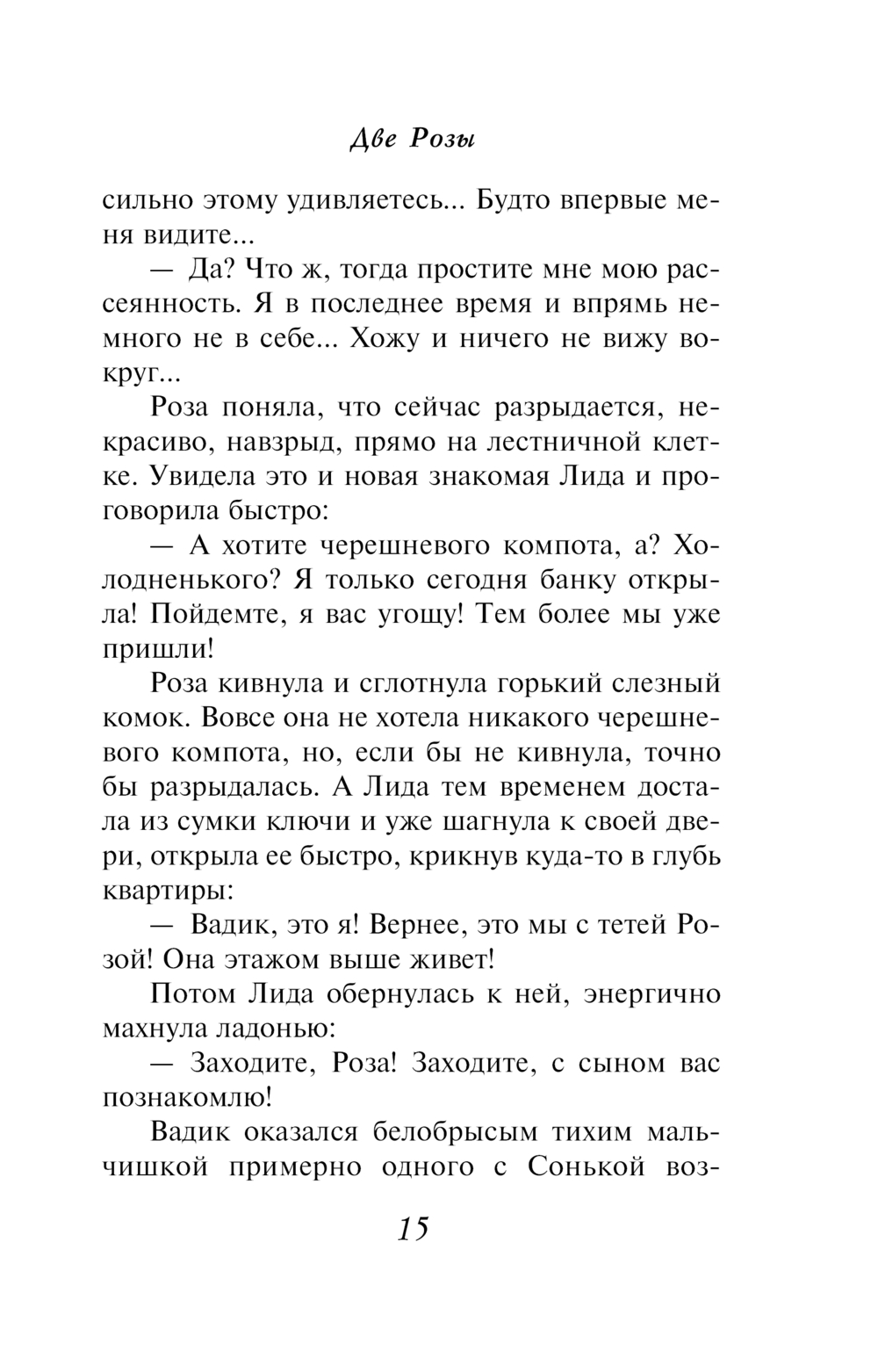 Две Розы

сильно этому удивляетесь... Будто впервые меня видите...

— Да? Что ж, тогда простите мне мою рассеянность. Я в последнее время и впрямь немного не в себе... Хожу и ничего не вижу вокруг...

Роза поняла, что сейчас разрыдается, некрасиво, навзрыд, прямо на лестничной клетке. Увидела это и новая знакомая Лида и проговорила быстро:

— А хотите черешневого компота, а? Холодненького? Я только сегодня банку открыла! Пойдемте, я вас угощу! Тем более мы уже пришли!

Роза кивнула и сглотнула горький слезный комок. Вовсе она не хотела никакого черешневого компота, но, если бы не кивнула, точно бы разрыдалась. А Лида тем временем достала из сумки ключи и уже шагнула к своей двери, открыла ее быстро, крикнув куда-то в глубь квартиры:

— Вадик, это я! Вернее, это мы с тетей Розой! Она этажом выше живет!

Потом Лида обернулась к ней, энергично махнула ладонью:

— Заходите, Роза! Заходите, с сыном вас познакомлю!

Вадик оказался белобрысым тихим мальчишкой примерно одного с Сонькой воз-

15